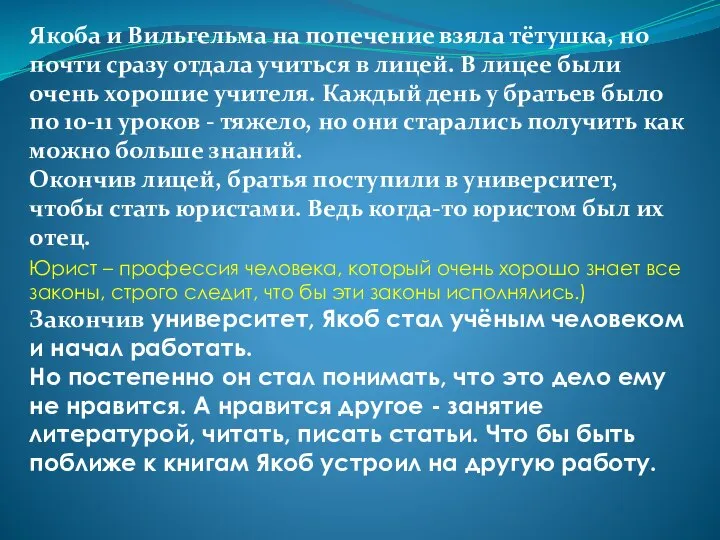 Якоба и Вильгельма на попечение взяла тётушка, но почти сразу отдала учиться в лицей. В лицее были очень хорошие учителя. Каждый день у братьев было по 10-11 уроков - тяжело, но они старались получить как можно больше знаний.
Окончив лицей, братья поступили в университет, чтобы стать юристами. Ведь когда-то юристом был их отец.
Юрист – профессия человека, который очень хорошо знает все законы, строго следит, что бы эти законы исполнялись.)
Закончив университет, Якоб стал учёным человеком и начал работать.
Но постепенно он стал понимать, что это дело ему не нравится. А нравится другое - занятие литературой, читать, писать статьи. Что бы быть поближе к книгам Якоб устроил на другую работу.